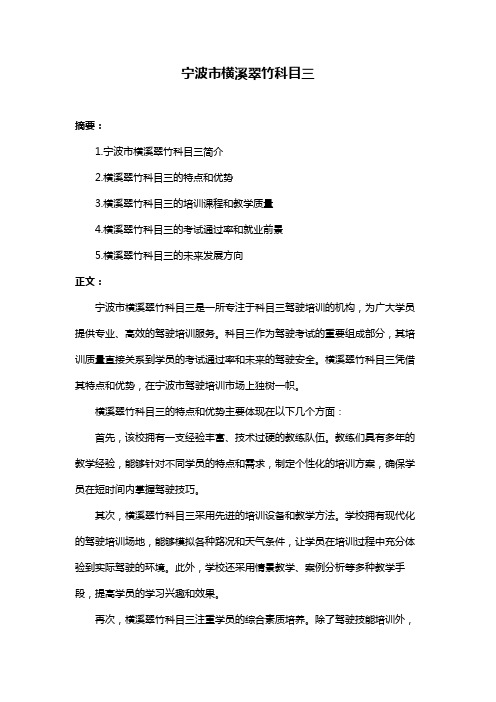 宁波市横溪翠竹科目三

摘要：

1.宁波市横溪翠竹科目三简介

2.横溪翠竹科目三的特点和优势

3.横溪翠竹科目三的培训课程和教学质量

4.横溪翠竹科目三的考试通过率和就业前景

5.横溪翠竹科目三的未来发展方向

正文：

宁波市横溪翠竹科目三是一所专注于科目三驾驶培训的机构，为广大学员提供专业、高效的驾驶培训服务。科目三作为驾驶考试的重要组成部分，其培训质量直接关系到学员的考试通过率和未来的驾驶安全。横溪翠竹科目三凭借其特点和优势，在宁波市驾驶培训市场上独树一帜。

横溪翠竹科目三的特点和优势主要体现在以下几个方面：

首先，该校拥有一支经验丰富、技术过硬的教练队伍。教练们具有多年的教学经验，能够针对不同学员的特点和需求，制定个性化的培训方案，确保学员在短时间内掌握驾驶技巧。

其次，横溪翠竹科目三采用先进的培训设备和教学方法。学校拥有现代化的驾驶培训场地，能够模拟各种路况和天气条件，让学员在培训过程中充分体验到实际驾驶的环境。此外，学校还采用情景教学、案例分析等多种教学手段，提高学员的学习兴趣和效果。

再次，横溪翠竹科目三注重学员的综合素质培养。除了驾驶技能培训外，